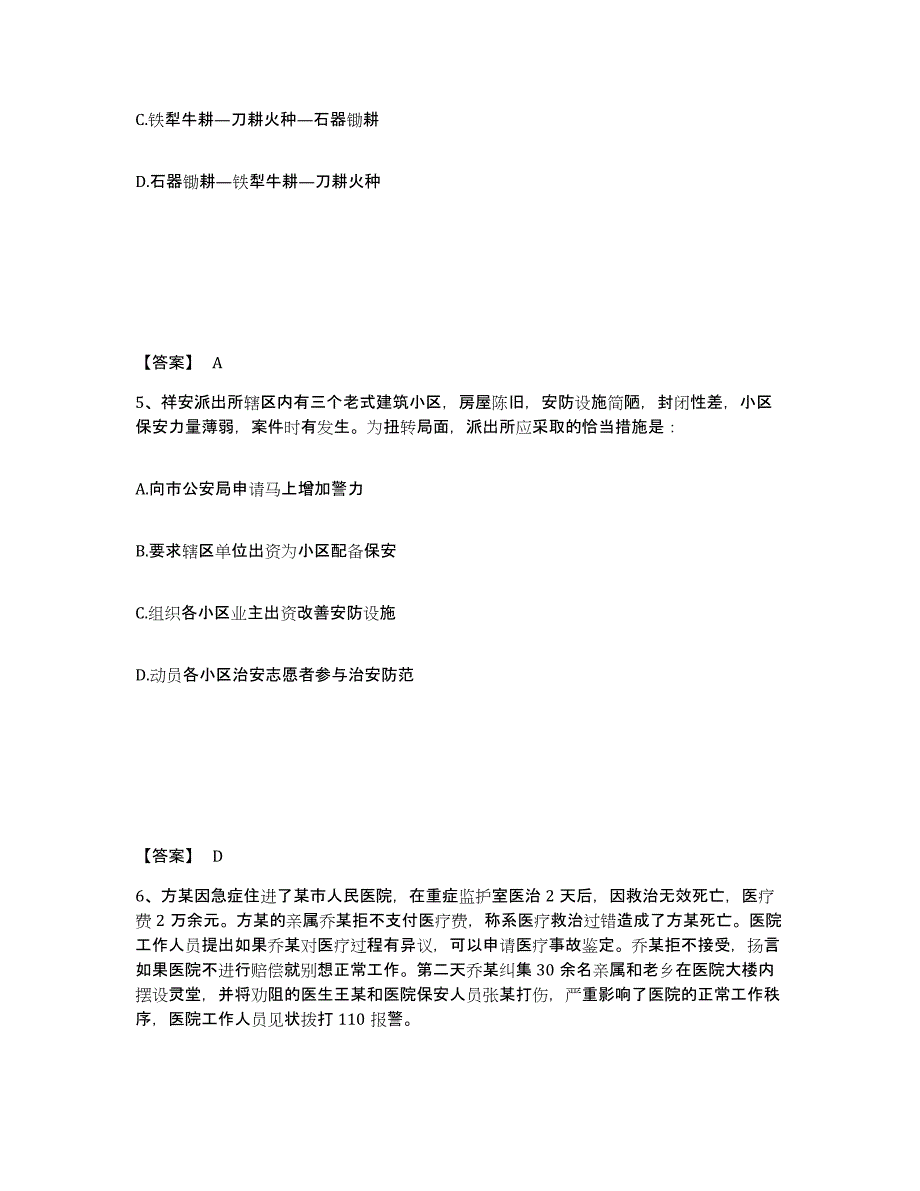 C.铁犁牛耕—刀耕火种—石器锄耕

D.石器锄耕—铁犁牛耕—刀耕火种

【答案】 A

5、祥安派出所辖区内有三个老式建筑小区，房屋陈旧，安防设施简陋，封闭性差，小区保安力量薄弱，案件时有发生。为扭转局面，派出所应采取的恰当措施是：

A.向市公安局申请马上增加警力

B.要求辖区单位出资为小区配备保安

C.组织各小区业主出资改善安防设施

D.动员各小区治安志愿者参与治安防范

【答案】 D

6、方某因急症住进了某市人民医院，在重症监护室医治 2 天后，因救治无效死亡，医疗费 2 万余元。方某的亲属乔某拒不支付医疗费，称系医疗救治过错造成了方某死亡。医院工作人员提出如果乔某对医疗过程有异议，可以申请医疗事故鉴定。乔某拒不接受，扬言如果医院不进行赔偿就别想正常工作。第二天乔某纠集 30 余名亲属和老乡在医院大楼内摆设灵堂，并将劝阻的医生王某和医院保安人员张某打伤，严重影响了医院的正常工作秩序，医院工作人员见状拨打 110 报警。